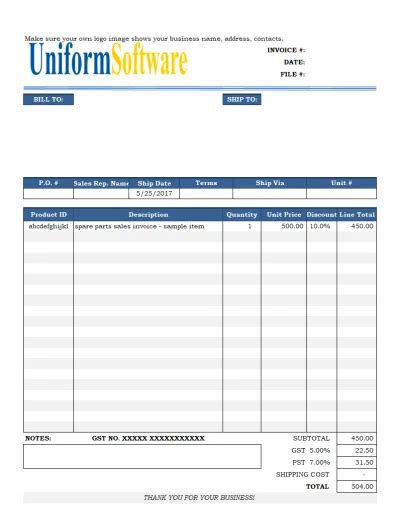 Make sure your own logo image shows your business name, address, contacts.

UniformSoftware

INVOICE #:
DATE:
FILE #:

BILL TO:

SHIP TO:

| P.O. # | Sales Rep. Name | Ship Date | Terms | Ship Via | Unit # |
|---|---|---|---|---|---|
| | | 5/25/2017 | | | |

| Product ID | Description | Quantity | Unit Price | Discount | Line Total |
|---|---|---|---|---|---|
| abcdefghijkl | spare parts sales invoice - sample item | 1 | 500.00 | 10.0% | 450.00 |

NOTES:

GST NO. XXXXX XXXXXXXXXXX

| | |
|---|---|
| SUBTOTAL | 450.00 |
| GST 5.00% | 22.50 |
| PST 7.00% | 31.50 |
| SHIPPING COST | - |
| TOTAL | 504.00 |

THANK YOU FOR YOUR BUSINESS!